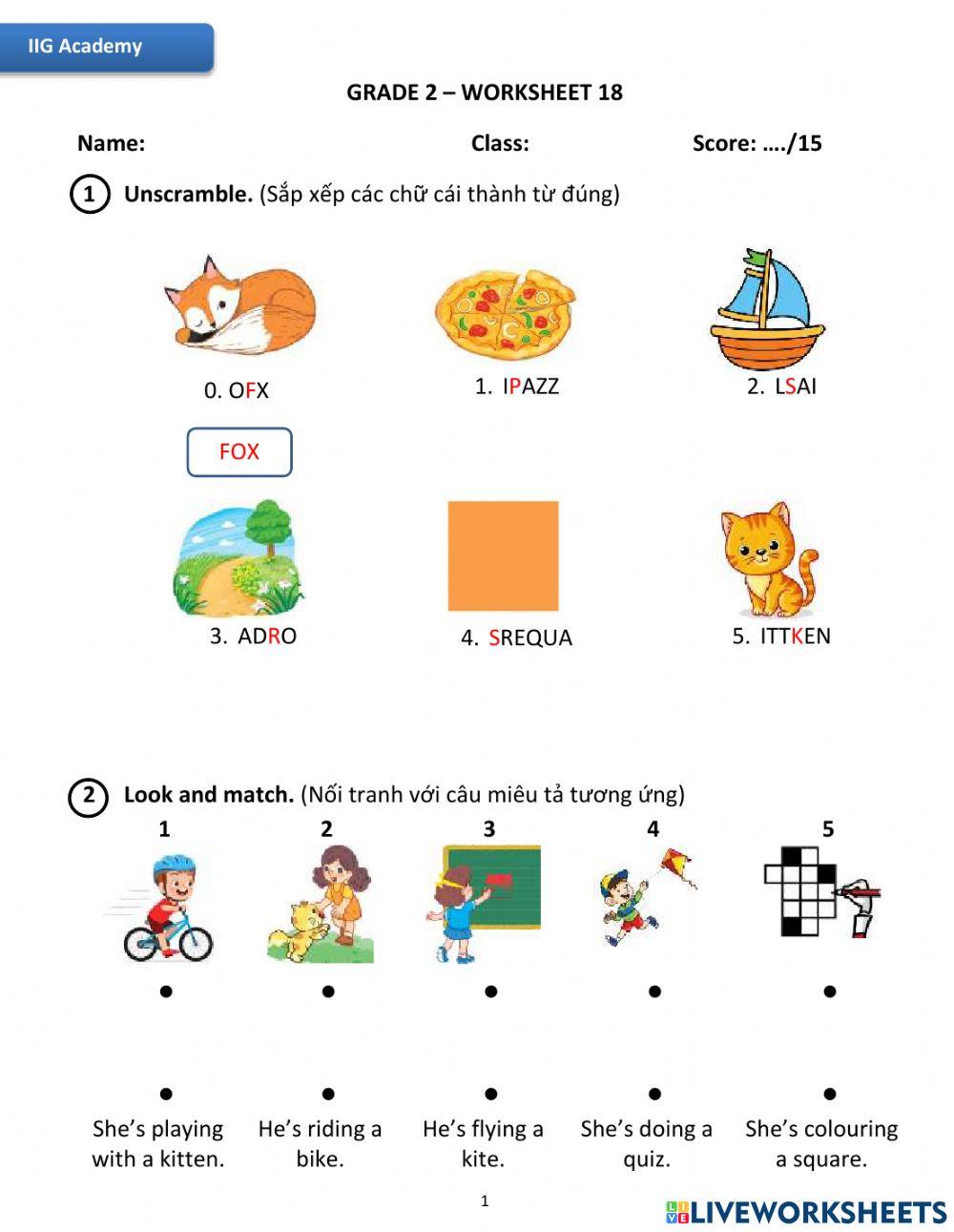 IIG Academy

GRADE 2 – WORKSHEET 18

Name: Class: Score: …./15

1 Unscramble. (Sắp xếp các chữ cái thành từ đúng)

0. OFX

FOX

1. IPAZZ

2. LSAI

3. ADRO

4. SREQUA

5. ITTKEN

2 Look and match. (Nối tranh với câu miêu tả tương ứng)

1 2 3 4 5

She's playing with a kitten.

He's riding a bike.

He's flying a kite.

She's doing a quiz.

She's colouring a square.

1

LIVEWORKSHEETS